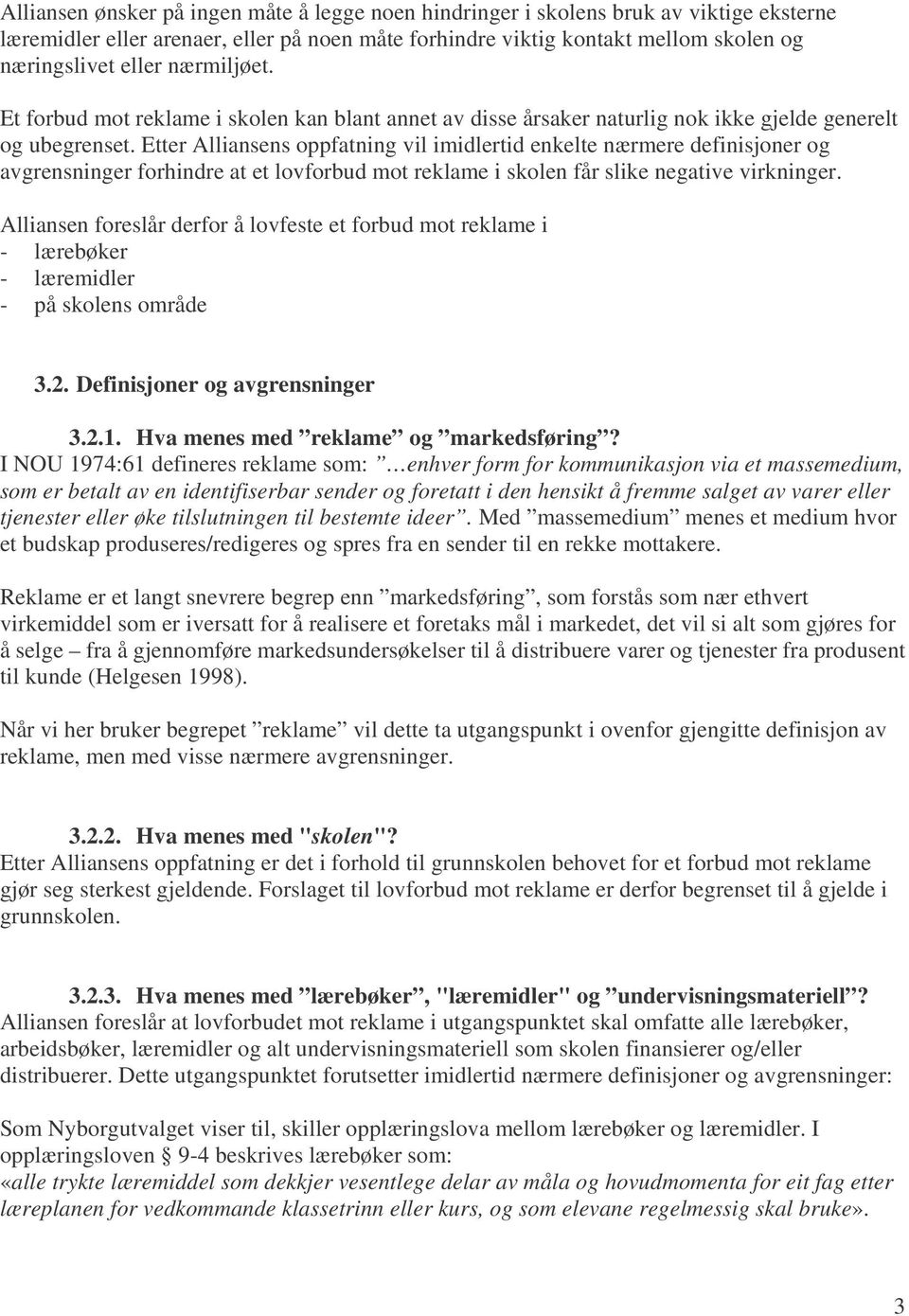 Alliansen ønsker på ingen måte å legge noen hindringer i skolens bruk av viktige eksterne læremidler eller arenaer, eller på noen måte forhindre viktig kontakt mellom skolen og næringslivet eller nærmiljøet.

Et forbud mot reklame i skolen kan blant annet av disse årsaker naturlig nok ikke gjelde generelt og ubegrenset. Etter Alliansens oppfatning vil imidlertid enkelte nærmere definisjoner og avgrensninger forhindre at et lovforbud mot reklame i skolen får slike negative virkninger.

Alliansen foreslår derfor å lovfeste et forbud mot reklame i
- lærebøker
- læremidler
- på skolens område

3.2. Definisjoner og avgrensninger

3.2.1. Hva menes med ”reklame” og ”markedsføring”?
I NOU 1974:61 defineres reklame som: ”…enhver form for kommunikasjon via et massemedium, som er betalt av en identifiserbar sender og foretatt i den hensikt å fremme salget av varer eller tjenester eller øke tilslutningen til bestemte ideer”. Med ”massemedium” menes et medium hvor et budskap produseres/redigeres og spres fra en sender til en rekke mottakere.

Reklame er et langt snevrere begrep enn ”markedsføring”, som forstås som nær ethvert virkemiddel som er iversatt for å realisere et foretaks mål i markedet, det vil si alt som gjøres for å selge – fra å gjennomføre markedsundersøkelser til å distribuere varer og tjenester fra produsent til kunde (Helgesen 1998).

Når vi her bruker begrepet ”reklame” vil dette ta utgangspunkt i ovenfor gjengitte definisjon av reklame, men med visse nærmere avgrensninger.

3.2.2. Hva menes med "skolen"?
Etter Alliansens oppfatning er det i forhold til grunnskolen behovet for et forbud mot reklame gjør seg sterkest gjeldende. Forslaget til lovforbud mot reklame er derfor begrenset til å gjelde i grunnskolen.

3.2.3. Hva menes med ”lærebøker”, "læremidler" og ”undervisningsmateriell”?
Alliansen foreslår at lovforbudet mot reklame i utgangspunktet skal omfatte alle lærebøker, arbeidsbøker, læremidler og alt undervisningsmateriell som skolen finansierer og/eller distribuerer. Dette utgangspunktet forutsetter imidlertid nærmere definisjoner og avgrensninger:

Som Nyborgutvalget viser til, skiller opplæringslova mellom lærebøker og læremidler. I opplæringsloven § 9-4 beskrives lærebøker som:
«alle trykte læremiddel som dekkjer vesentlege delar av måla og hovudmomenta for eit fag etter læreplanen for vedkommande klassetrinn eller kurs, og som elevane regelmessig skal bruke».

3